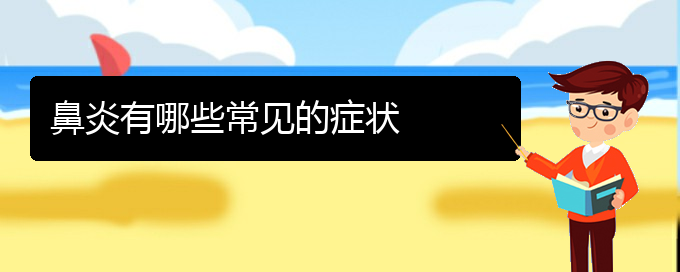 鼻炎有哪些常见的症状